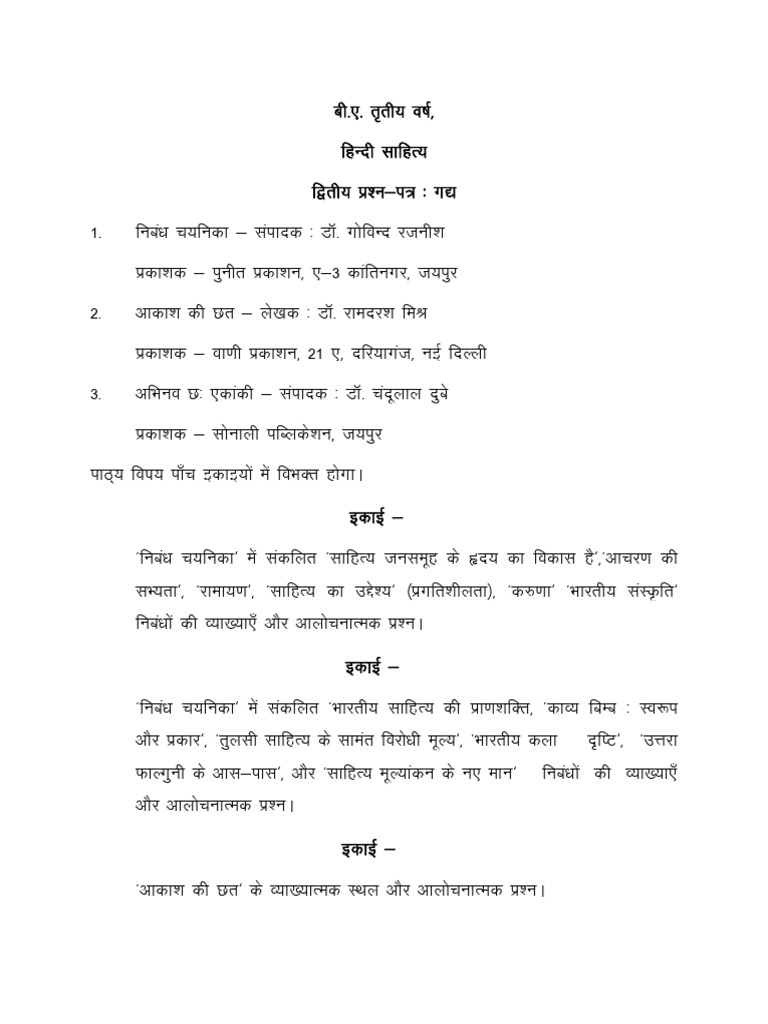 बी.ए. तृतीय वर्ष,

हिन्दी साहित्य

द्वितीय प्रश्न–पत्र : गद्य

1. निबंध चयनिका – संपादक : डॉ. गोविन्द रजनीश

प्रकाशक – पुनीत प्रकाशन, ए–3 कांतिनगर, जयपुर

2. आकाश की छत – लेखक : डॉ. रामदरश मिश्र

प्रकाशक – वाणी प्रकाशन, 21 ए, दरियागंज, नई दिल्ली

3. अभिनव छः एकांकी – संपादक : डॉ. चंदूलाल दुबे

प्रकाशक – सोनाली पब्लिकेशन, जयपुर

पाठ्य विषय पाँच इकाइयों में विभक्त होगा।

इकाई –

'निबंध चयनिका' में संकलित 'साहित्य जनसमूह के हृदय का विकास है','आचरण की सभ्यता', 'रामायण', 'साहित्य का उद्देश्य' (प्रगतिशीलता), 'करुणा' 'भारतीय संस्कृति' निबंधों की व्याख्याएँ और आलोचनात्मक प्रश्न।

इकाई –

'निबंध चयनिका' में संकलित 'भारतीय साहित्य की प्राणशक्ति, 'काव्य बिम्ब : स्वरूप और प्रकार', 'तुलसी साहित्य के सामंत विरोधी मूल्य', 'भारतीय कला दृष्टि', 'उत्तरा फाल्गुनी के आस–पास', और 'साहित्य मूल्यांकन के नए मान' निबंधों की व्याख्याएँ और आलोचनात्मक प्रश्न।

इकाई –

'आकाश की छत' के व्याख्यात्मक स्थल और आलोचनात्मक प्रश्न।